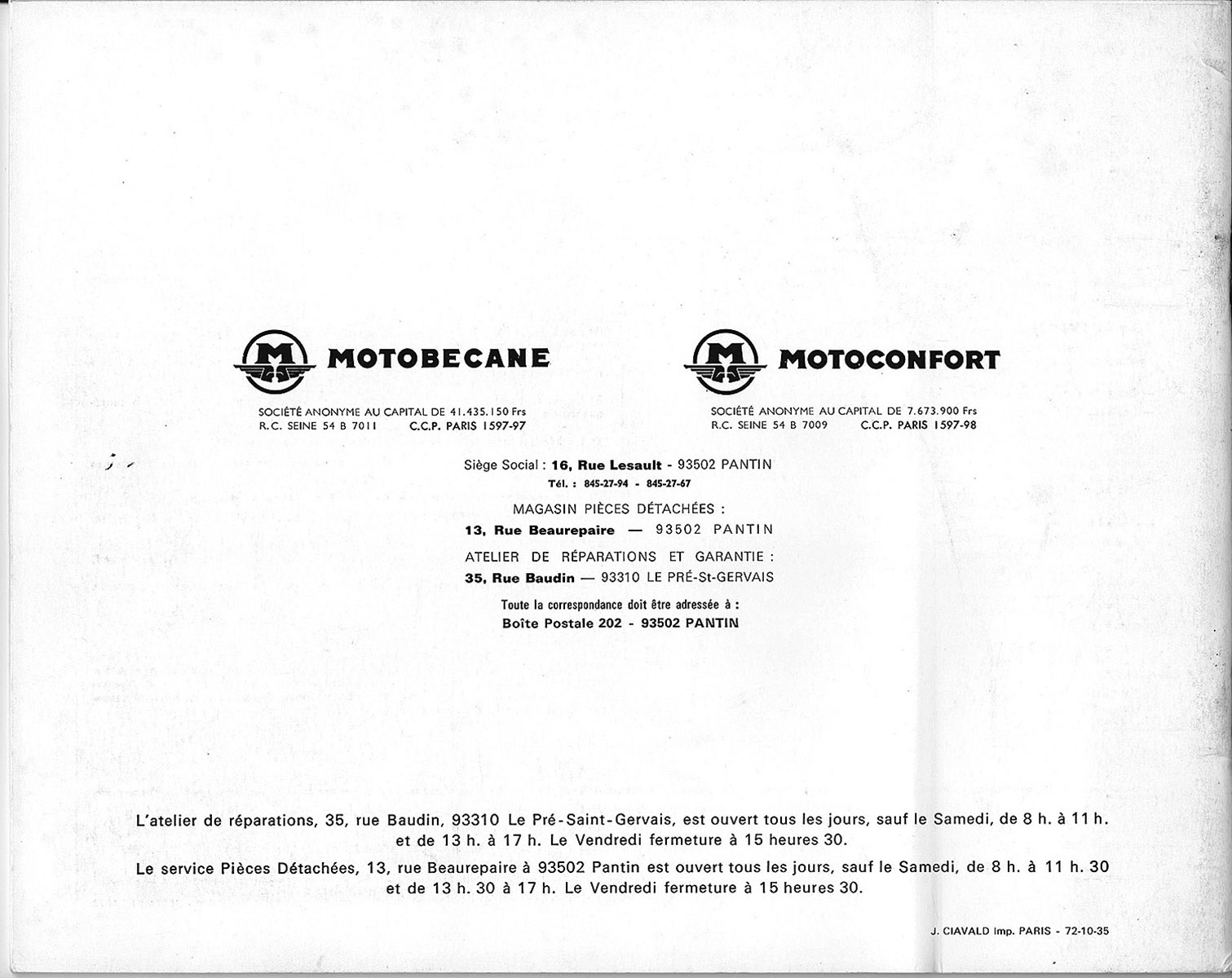 M MOTOBECANE

SOCIÉTÉ ANONYME AU CAPITAL DE 41.435.150 Frs
R.C. SEINE 54 B 7011 C.C.P. PARIS 1597-97

M MOTOCONFORT

SOCIÉTÉ ANONYME AU CAPITAL DE 7.673.900 Frs
R.C. SEINE 54 B 7009 C.C.P. PARIS 1597-98

Siège Social : 16, Rue Lesault - 93502 PANTIN
Tél. : 845-27-94 - 845-27-67

MAGASIN PIÈCES DÉTACHÉES :
13, Rue Beaurepaire — 93502 PANTIN

ATELIER DE RÉPARATIONS ET GARANTIE :
35, Rue Baudin — 93310 LE PRÉ-St-GERVAIS

Toute la correspondance doit être adressée à :
Boîte Postale 202 - 93502 PANTIN

L'atelier de réparations, 35, rue Baudin, 93310 Le Pré-Saint-Gervais, est ouvert tous les jours, sauf le Samedi, de 8 h. à 11 h. et de 13 h. à 17 h. Le Vendredi fermeture à 15 heures 30.

Le service Pièces Détachées, 13, rue Beaurepaire à 93502 Pantin est ouvert tous les jours, sauf le Samedi, de 8 h. à 11 h. 30 et de 13 h. 30 à 17 h. Le Vendredi fermeture à 15 heures 30.

J. CIAVALD Imp. PARIS - 72-10-35